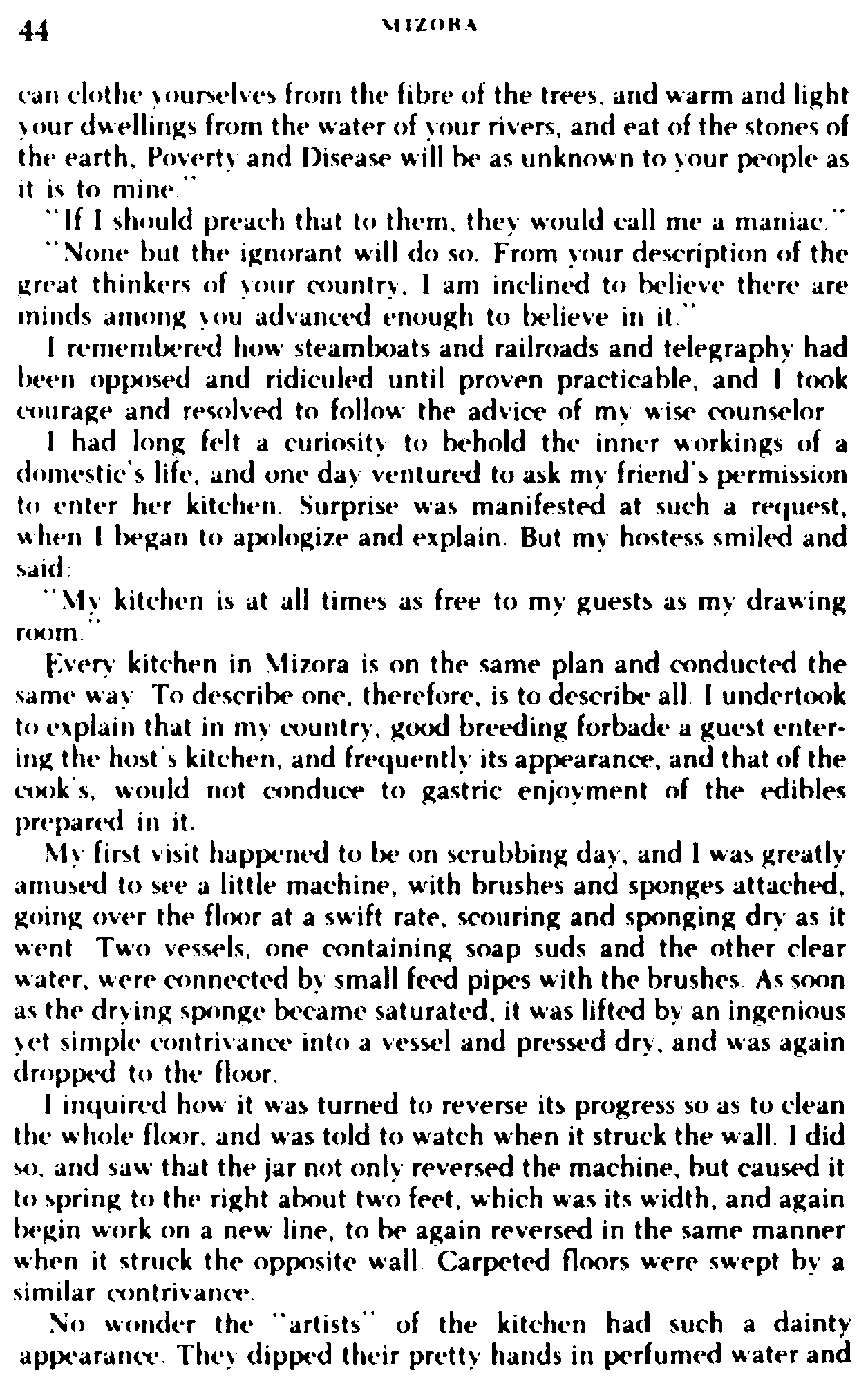 44 MIZORA

can clothe yourselves from the fibre of the trees, and warm and light your dwellings from the water of your rivers, and eat of the stones of the earth, Poverty and Disease will be as unknown to your people as it is to mine."

"If I should preach that to them, they would call me a maniac."

"None but the ignorant will do so. From your description of the great thinkers of your country, I am inclined to believe there are minds among you advanced enough to believe in it."

I remembered how steamboats and railroads and telegraphy had been opposed and ridiculed until proven practicable, and I took courage and resolved to follow the advice of my wise counselor

I had long felt a curiosity to behold the inner workings of a domestic's life, and one day ventured to ask my friend's permission to enter her kitchen. Surprise was manifested at such a request, when I began to apologize and explain. But my hostess smiled and said:

"My kitchen is at all times as free to my guests as my drawing room."

Every kitchen in Mizora is on the same plan and conducted the same way. To describe one, therefore, is to describe all. I undertook to explain that in my country, good breeding forbade a guest entering the host's kitchen, and frequently its appearance, and that of the cook's, would not conduce to gastric enjoyment of the edibles prepared in it.

My first visit happened to be on scrubbing day, and I was greatly amused to see a little machine, with brushes and sponges attached, going over the floor at a swift rate, scouring and sponging dry as it went. Two vessels, one containing soap suds and the other clear water, were connected by small feed pipes with the brushes. As soon as the drying sponge became saturated, it was lifted by an ingenious yet simple contrivance into a vessel and pressed dry, and was again dropped to the floor.

I inquired how it was turned to reverse its progress so as to clean the whole floor, and was told to watch when it struck the wall. I did so, and saw that the jar not only reversed the machine, but caused it to spring to the right about two feet, which was its width, and again begin work on a new line, to be again reversed in the same manner when it struck the opposite wall. Carpeted floors were swept by a similar contrivance.

No wonder the "artists" of the kitchen had such a dainty appearance. They dipped their pretty hands in perfumed water and